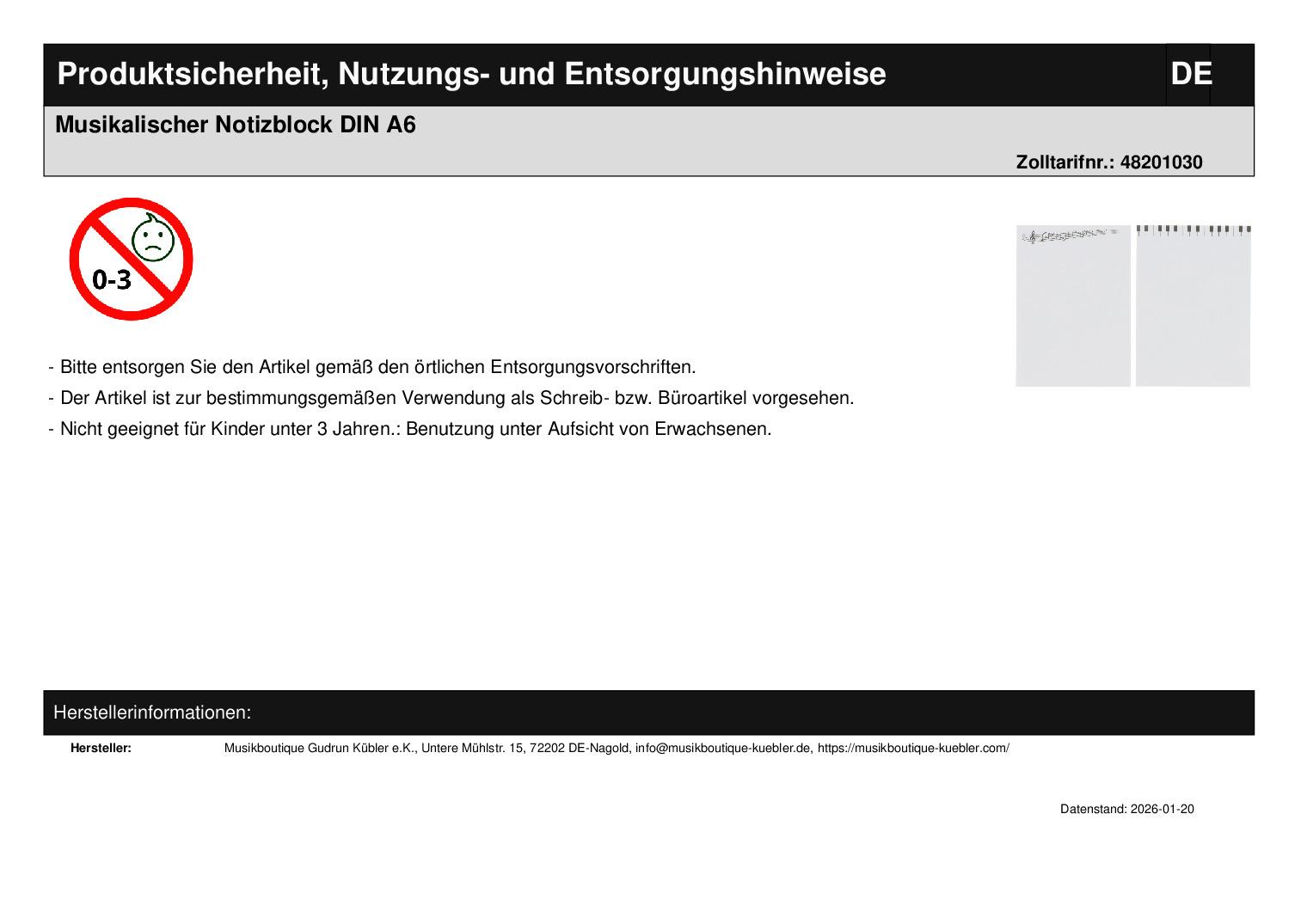 Produktsicherheit, Nutzungs- und Entsorgungshinweise

DE

Musikalischer Notizblock DIN A6

Zolltarifnr.: 48201030

0-3

- Bitte entsorgen Sie den Artikel gemäß den örtlichen Entsorgungsvorschriften.
- Der Artikel ist zur bestimmungsgemäßen Verwendung als Schreib- bzw. Büroartikel vorgesehen.
- Nicht geeignet für Kinder unter 3 Jahren.: Benutzung unter Aufsicht von Erwachsenen.

Herstellerinformationen:

Hersteller: Musikboutique Gudrun Kübler e.K., Untere Mühlstr. 15, 72202 DE-Nagold, info@musikboutique-kuebler.de, https://musikboutique-kuebler.com/

Datenstand: 2026-01-20